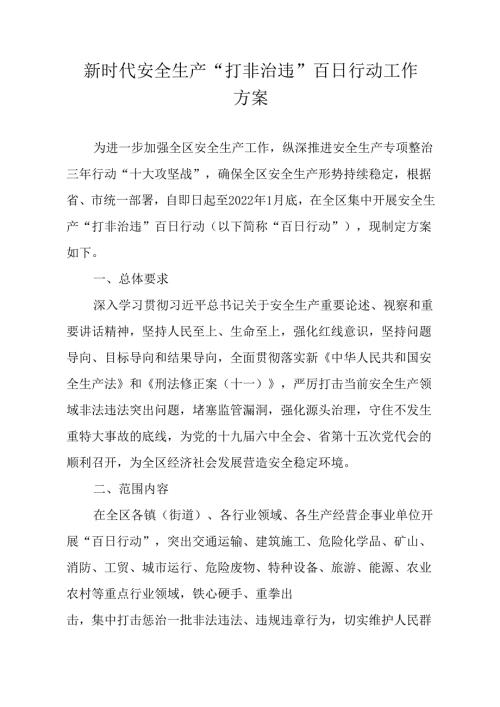 新时代安全生产“打非治违”百日行动工作方案

为进一步加强全区安全生产工作，纵深推进安全生产专项整治三年行动“十大攻坚战”，确保全区安全生产形势持续稳定，根据省、市统一部署，自即日起至2022年1月底，在全区集中开展安全生产“打非治违”百日行动（以下简称“百日行动”），现制定方案如下。

一、总体要求

深入学习贯彻习近平总书记关于安全生产重要论述、视察和重要讲话精神，坚持人民至上、生命至上，强化红线意识，坚持问题导向、目标导向和结果导向，全面贯彻落实新《中华人民共和国安全生产法》和《刑法修正案（十一）》，严厉打击当前安全生产领域非法违法突出问题，堵塞监管漏洞，强化源头治理，守住不发生重特大事故的底线，为党的十九届六中全会、省第十五次党代会的顺利召开，为全区经济社会发展营造安全稳定环境。

二、范围内容

在全区各镇（街道）、各行业领域、各生产经营企事业单位开展“百日行动”，突出交通运输、建筑施工、危险化学品、矿山、消防、工贸、城市运行、危险废物、特种设备、旅游、能源、农业农村等重点行业领域，铁心硬手、重拳出

击，集中打击惩治一批非法违法、违规违章行为，切实维护人民群